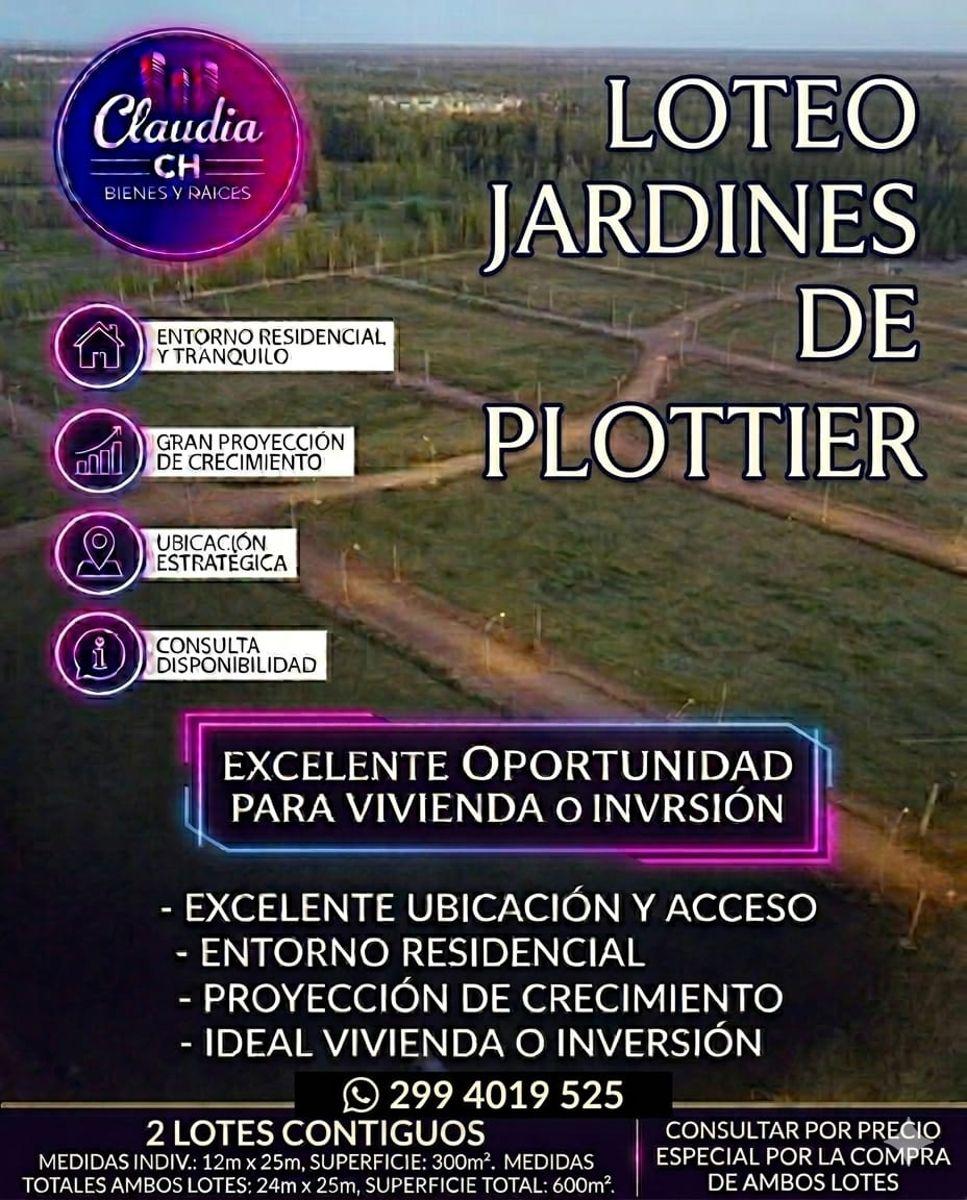 Claudia
CH
BIENES Y RAICES

LOTEO JARDINES DE PLOTTIER

ENTORNO RESIDENCIAL Y TRANQUILO

GRAN PROYECCIÓN DE CRECIMIENTO

UBICACIÓN ESTRATÉGICA

CONSULTA DISPONIBILIDAD

EXCELENTE OPORTUNIDAD PARA VIVIENDA O INVRSIÓN

- EXCELENTE UBICACIÓN Y ACCESO
- ENTORNO RESIDENCIAL
- PROYECCIÓN DE CRECIMIENTO
- IDEAL VIVIENDA O INVERSIÓN

299 4019 525

2 LOTES CONTIGUOS
MEDIDAS INDIV.: 12m x 25m, SUPERFICIE: 300m². MEDIDAS TOTALES AMBOS LOTES: 24m x 25m, SUPERFICIE TOTAL: 600m².

CONSULTAR POR PRECIO ESPECIAL POR LA COMPRA DE AMBOS LOTES